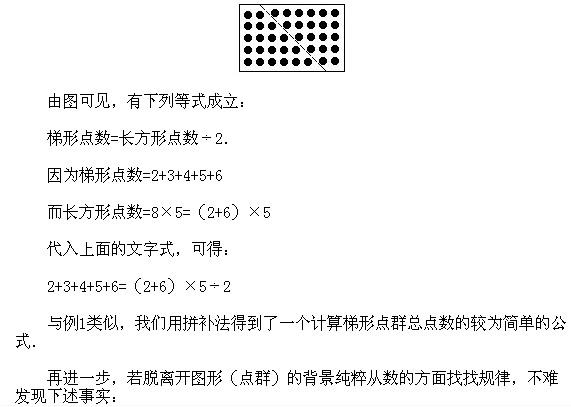 由图可见，有下列等式成立：

梯形点数=长方形点数÷2.

因为梯形点数=2+3+4+5+6

而长方形点数=8×5=（2+6）×5

代入上面的文字式，可得：

2+3+4+5+6=（2+6）×5÷2

与例1类似，我们用拼补法得到了一个计算梯形点群总点数的较为简单的公式.

再进一步，若脱离开图形（点群）的背景纯粹从数的方面找找规律，不难发现下述事实：